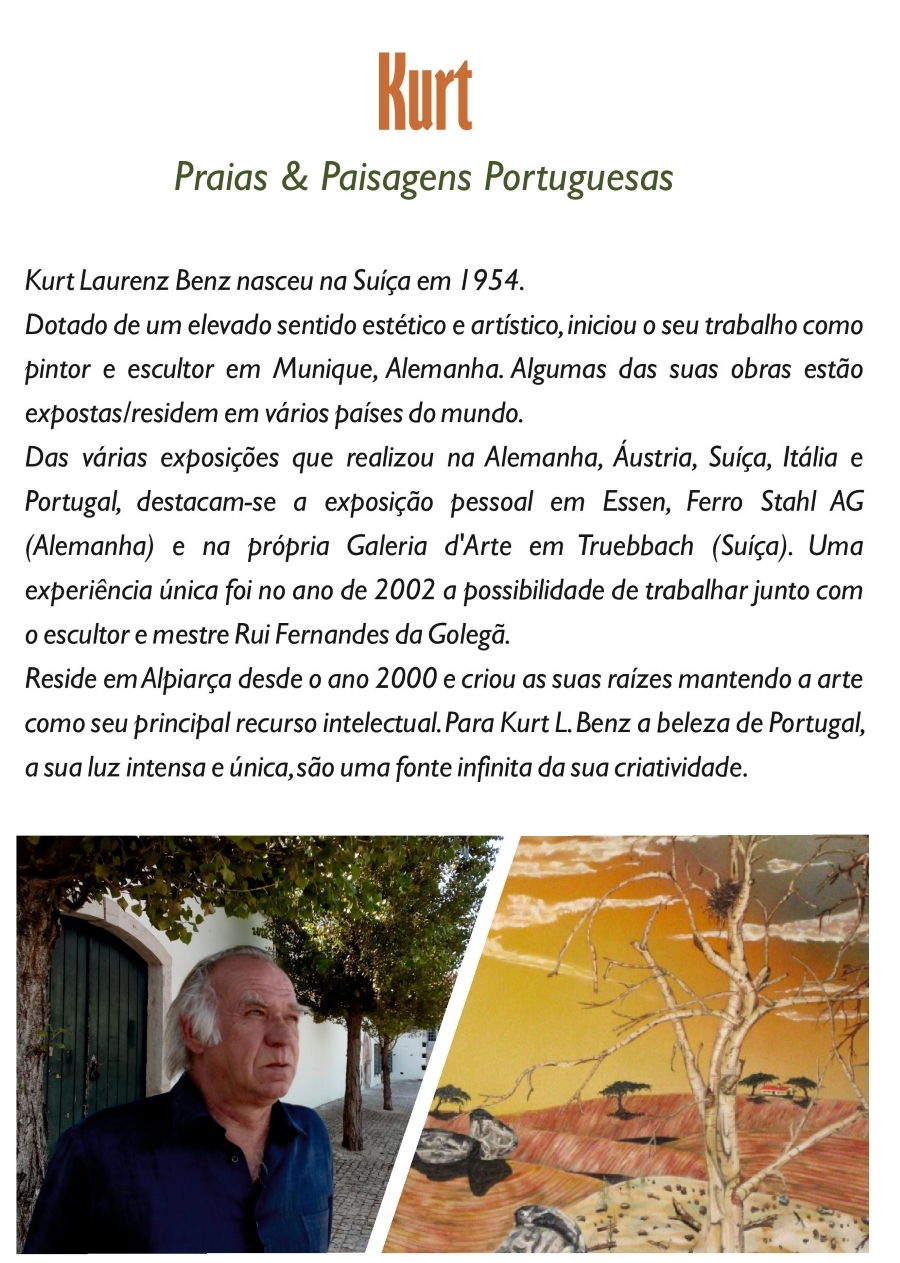 Kurt

Praias & Paisagens Portuguesas

Kurt Laurenz Benz nasceu na Suíça em 1954.
Dotado de um elevado sentido estético e artístico, iniciou o seu trabalho como pintor e escultor em Munique, Alemanha. Algumas das suas obras estão expostas/residem em vários países do mundo.
Das várias exposições que realizou na Alemanha, Áustria, Suíça, Itália e Portugal, destacam-se a exposição pessoal em Essen, Ferro Stahl AG (Alemanha) e na própria Galeria d'Arte em Truebbach (Suíça). Uma experiência única foi no ano de 2002 a possibilidade de trabalhar junto com o escultor e mestre Rui Fernandes da Golegã.
Reside em Alpiarça desde o ano 2000 e criou as suas raízes mantendo a arte como seu principal recurso intelectual. Para Kurt L. Benz a beleza de Portugal, a sua luz intensa e única, são uma fonte infinita da sua criatividade.